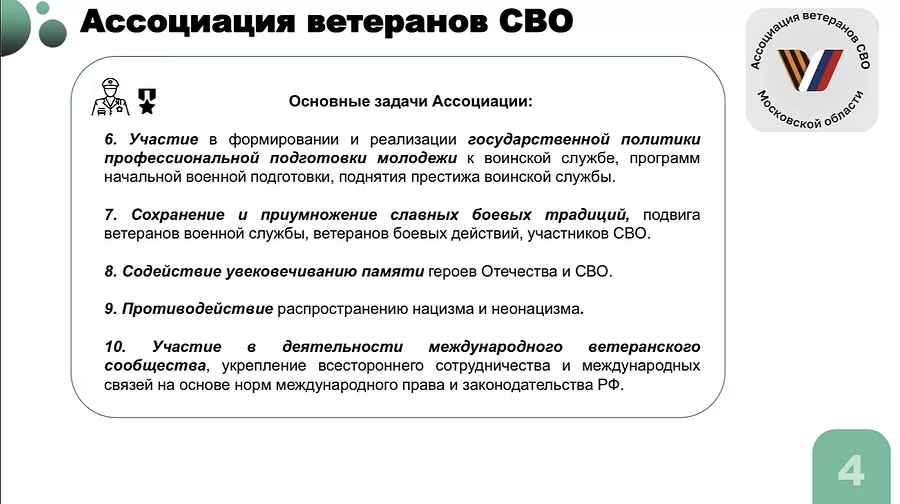 Ассоциация ветеранов СВО

Ассоциация ветеранов СВО Московской области

Основные задачи Ассоциации:

6. Участие в формировании и реализации государственной политики профессиональной подготовки молодежи к воинской службе, программ начальной военной подготовки, поднятия престижа воинской службы.

7. Сохранение и приумножение славных боевых традиций, подвига ветеранов военной службы, ветеранов боевых действий, участников СВО.

8. Содействие увековечиванию памяти героев Отечества и СВО.

9. Противодействие распространению нацизма и неонацизма.

10. Участие в деятельности международного ветеранского сообщества, укрепление всестороннего сотрудничества и международных связей на основе норм международного права и законодательства РФ.

4